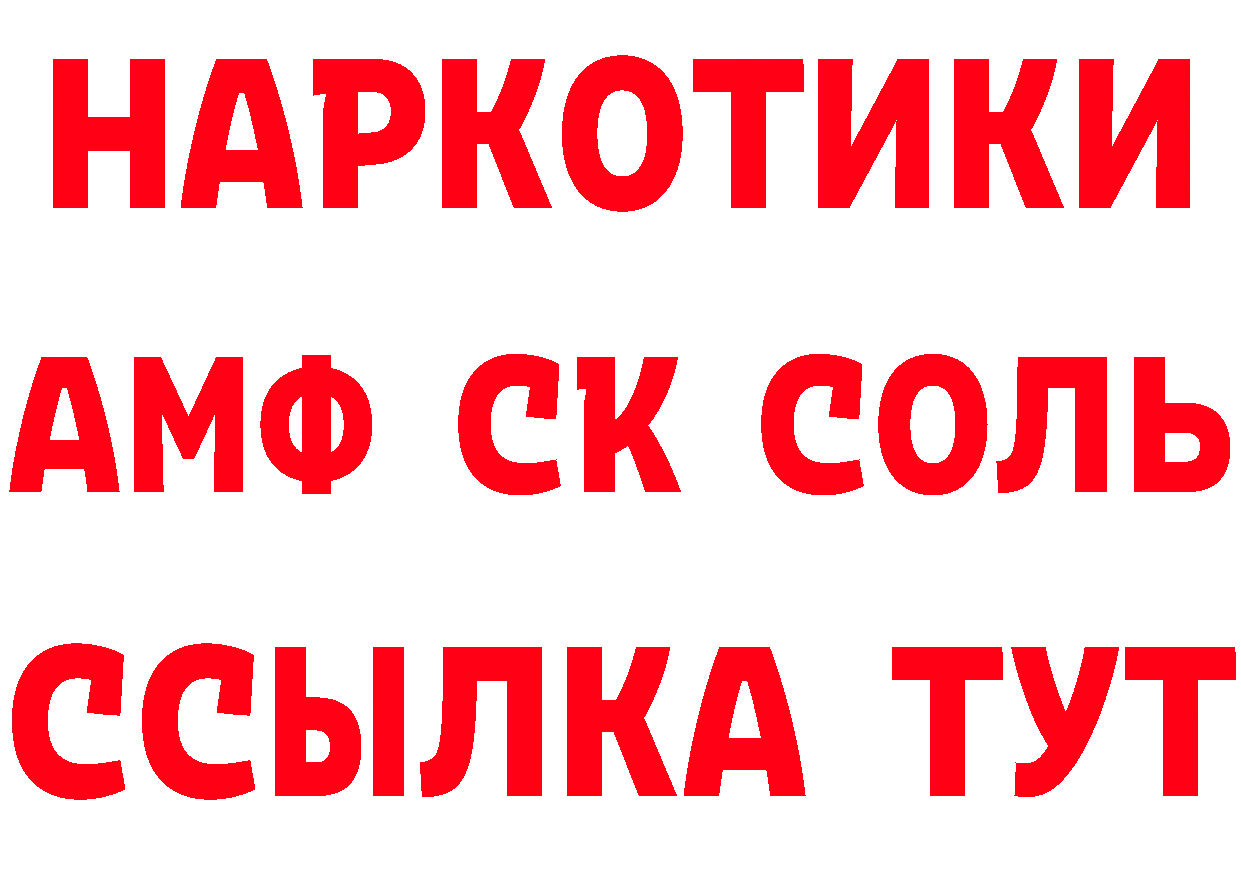 НАРКОТИКИ
АМФ СК СОЛЬ
ССЫЛКА ТУТ